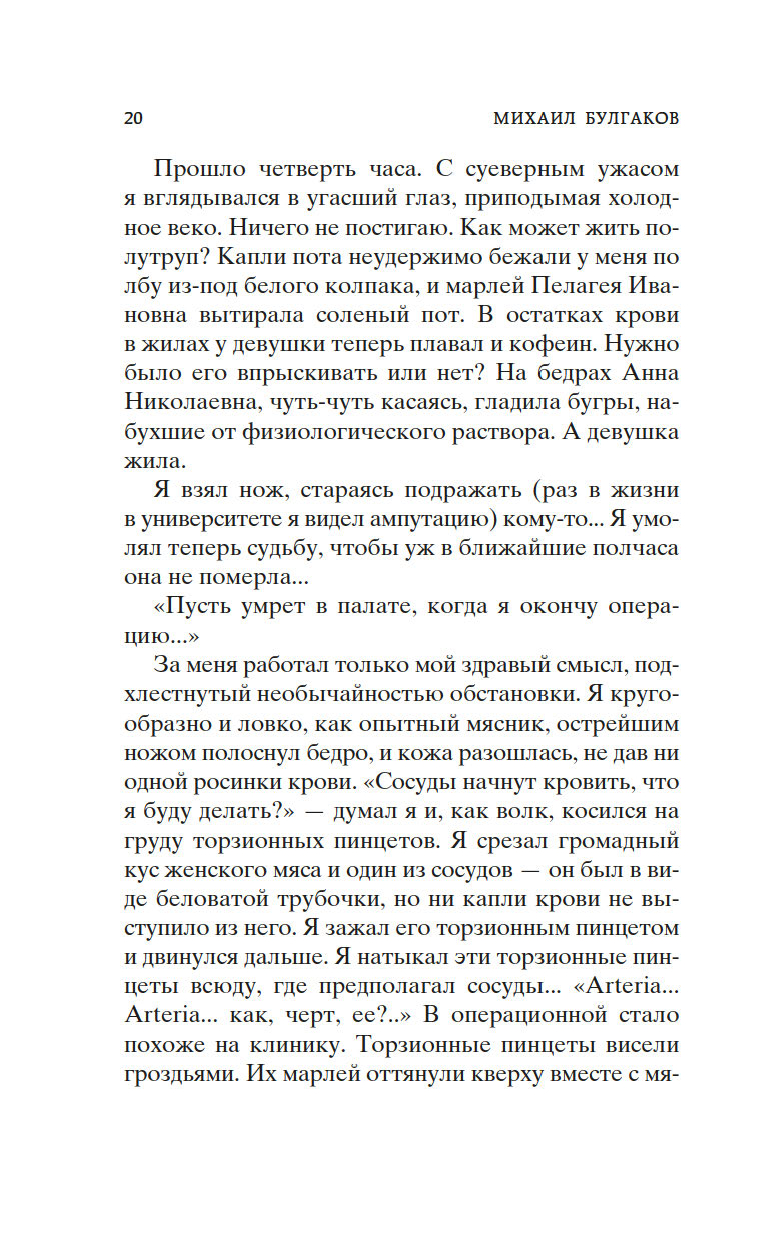 20 МИХАИЛ БУЛГАКОВ

Прошло четверть часа. С суеверным ужасом я вглядывался в угасший глаз, приподымая холодное веко. Ничего не постигаю. Как может жить полутруп? Капли пота неудержимо бежали у меня по лбу из-под белого колпака, и марлей Пелагея Ивановна вытирала соленый пот. В остатках крови в жилах у девушки теперь плавал и кофеин. Нужно было его впрыскивать или нет? На бедрах Анна Николаевна, чуть-чуть касаясь, гладила бугры, набухшие от физиологического раствора. А девушка жила.

Я взял нож, стараясь подражать (раз в жизни в университете я видел ампутацию) кому-то... Я умолял теперь судьбу, чтобы уж в ближайшие полчаса она не померла...

«Пусть умрет в палате, когда я окончу операцию...»

За меня работал только мой здравый смысл, подхлестнутый необычайностью обстановки. Я кругообразно и ловко, как опытный мясник, острейшим ножом полоснул бедро, и кожа разошлась, не дав ни одной росинки крови. «Сосуды начнут кровить, что я буду делать?» — думал я и, как волк, косился на груду торзионных пинцетов. Я срезал громадный кус женского мяса и один из сосудов — он был в виде беловатой трубочки, но ни капли крови не выступило из него. Я зажал его торзионным пинцетом и двинулся дальше. Я натыкал эти торзионные пинцеты всюду, где предполагал сосуды... «Arteria... Arteria... как, черт, ее?..» В операционной стало похоже на клинику. Торзионные пинцеты висели гроздьями. Их марлей оттянули кверху вместе с мя-